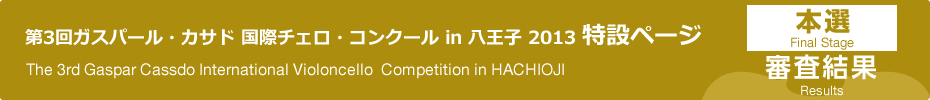 第3回ガスパール・カサド 国際チェロ・コンクール in 八王子 2013 特設ページ

The 3rd Gaspar Cassdo International Violoncello Competition in HACHIOJI

本選
Final Stage

審査結果
Results